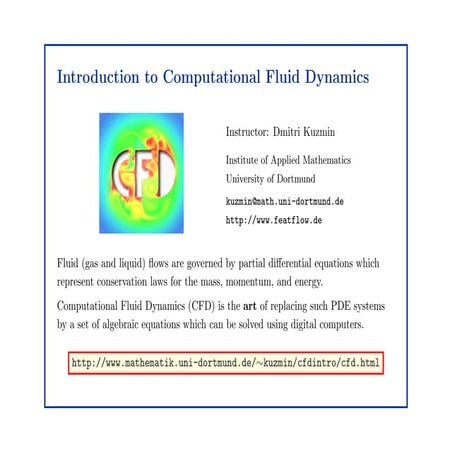 Introduction to Computational Fluid Dynamics

CFD

Instructor: Dmitri Kuzmin

Institute of Applied Mathematics
University of Dortmund

kuzmin@math.uni-dortmund.de

http://www.featflow.de

Fluid (gas and liquid) flows are governed by partial differential equations which represent conservation laws for the mass, momentum, and energy.

Computational Fluid Dynamics (CFD) is the art of replacing such PDE systems by a set of algebraic equations which can be solved using digital computers.

http://www.mathematik.uni-dortmund.de/~kuzmin/cfdintro/cfd.html